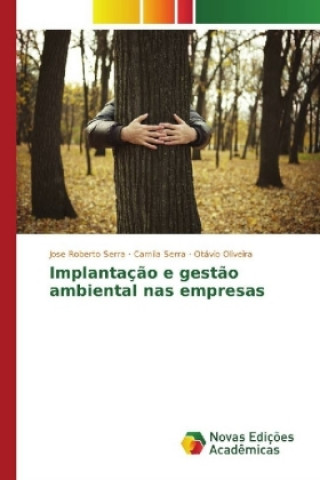 Jose Roberto Serra · Camila Serra · Otávio Oliveira

Implantação e gestão ambiental nas empresas

Novas Edições Acadêmicas